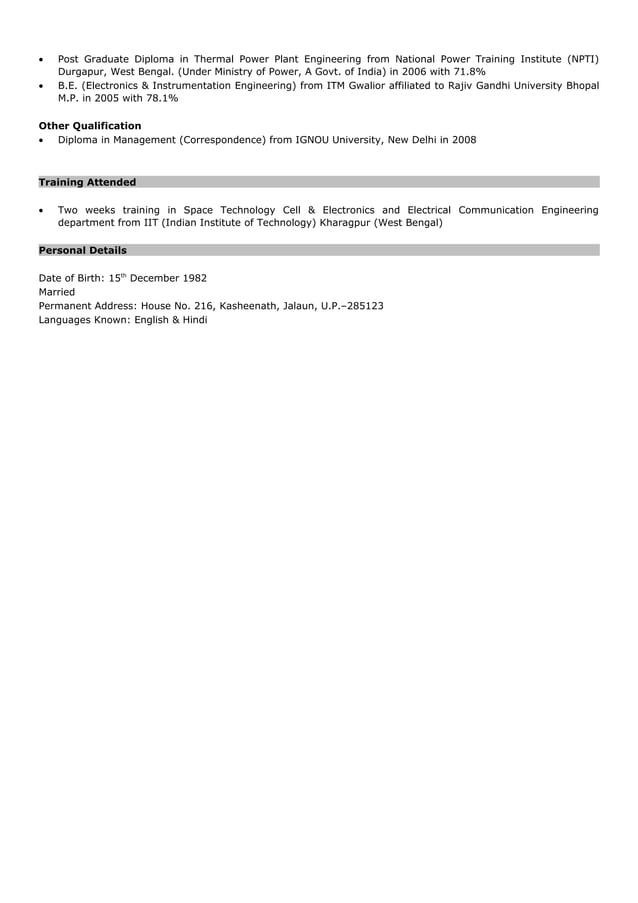 • Post Graduate Diploma in Thermal Power Plant Engineering from National Power Training Institute (NPTI) Durgapur, West Bengal. (Under Ministry of Power, A Govt. of India) in 2006 with 71.8%
• B.E. (Electronics & Instrumentation Engineering) from ITM Gwalior affiliated to Rajiv Gandhi University Bhopal M.P. in 2005 with 78.1%

Other Qualification
• Diploma in Management (Correspondence) from IGNOU University, New Delhi in 2008

Training Attended

• Two weeks training in Space Technology Cell & Electronics and Electrical Communication Engineering department from IIT (Indian Institute of Technology) Kharagpur (West Bengal)

Personal Details

Date of Birth: 15$^{th}$ December 1982
Married
Permanent Address: House No. 216, Kasheenath, Jalaun, U.P.–285123
Languages Known: English & Hindi